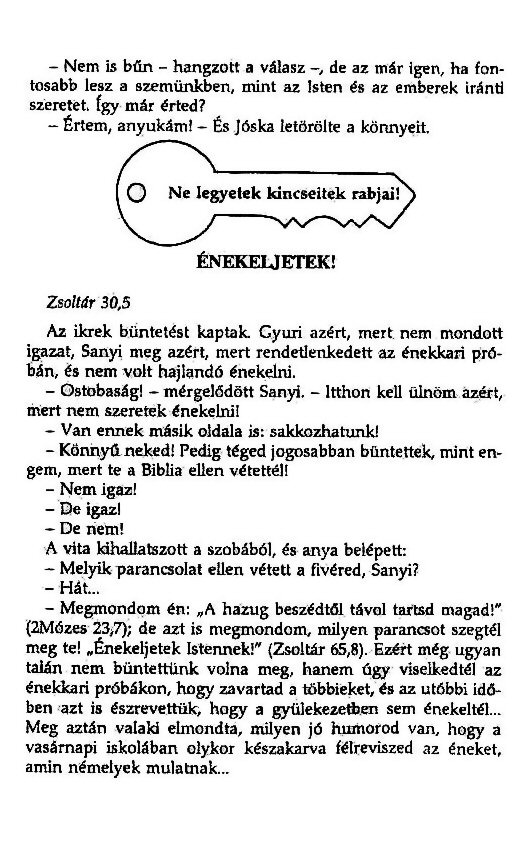 – Nem is bűn – hangzott a válasz –, de az már igen, ha fontosabb lesz a szemünkben, mint az Isten és az emberek iránti szeretet. Így már érted?

– Értem, anyukám! – És Jóska letörölte a könnyeit.

Ne legyetek kincseitek rabjai!

ÉNEKELJETEK!

Zsoltár 30,5

Az ikrek büntetést kaptak. Gyuri azért, mert nem mondott igazat, Sanyi meg azért, mert rendetlenkedett az énekkari próbán, és nem volt hajlandó énekelni.

– Ostobaság! – mérgelődött Sanyi. – Itthon kell ülnöm azért, mert nem szeretek énekelni!

– Van ennek másik oldala is: sakkozhatunk!

– Könnyű neked! Pedig téged jogosabban büntettek, mint engem, mert te a Biblia ellen vétettél!

– Nem igaz!

– De igaz!

– De nem!

A vita kihallatszott a szobából, és anya belépett:

– Melyik parancsolat ellen vétett a fivéred, Sanyi?

– Hát...

– Megmondom én: „A hazug beszédtől távol tartsd magad!" (2Mózes 23,7); de azt is megmondom, milyen parancsot szegtél meg te! „Énekeljetek Istennek!" (Zsoltár 65,8). Ezért még ugyan talán nem büntettünk volna meg, hanem úgy viselkedtél az énekkari próbákon, hogy zavartad a többieket, és az utóbbi időben azt is észrevettük, hogy a gyülekezetben sem énekeltél... Meg aztán valaki elmondta, milyen jó humorod van, hogy a vasárnapi iskolában olykor készakarva félreviszed az éneket, amin némelyek mulatnak...